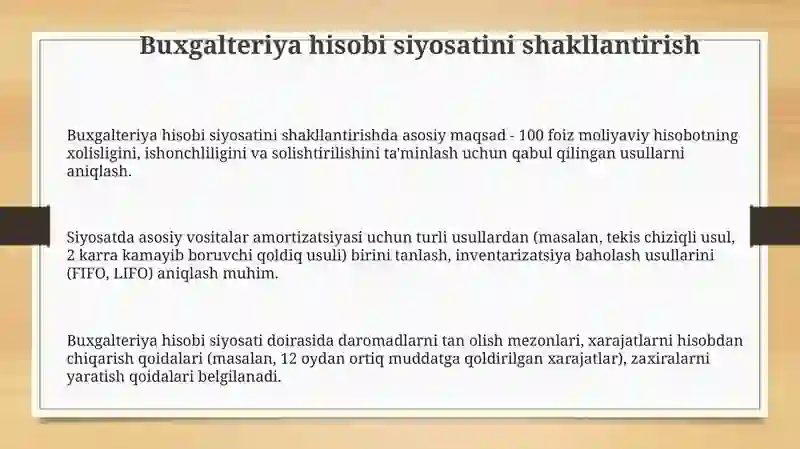 Buxgalteriya hisobi siyosatini shakllantirish

Buxgalteriya hisobi siyosatini shakllantirishda asosiy maqsad - 100 foiz moliyaviy hisobotning xolisligini, ishonchliligini va solishtirilishini ta'minlash uchun qabul qilingan usullarni aniqlash.

Siyosatda asosiy vositalar amortizatsiyasi uchun turli usullardan (masalan, tekis chiziqli usul, 2 karra kamayib boruvchi qoldiq usuli) birini tanlash, inventarizatsiya baholash usullarini (FIFO, LIFO) aniqlash muhim.

Buxgalteriya hisobi siyosati doirasida daromadlarni tan olish mezonlari, xarajatlarni hisobdan chiqarish qoidalari (masalan, 12 oydan ortiq muddatga qoldirilgan xarajatlar), zaxiralarni yaratish qoidalari belgilanadi.